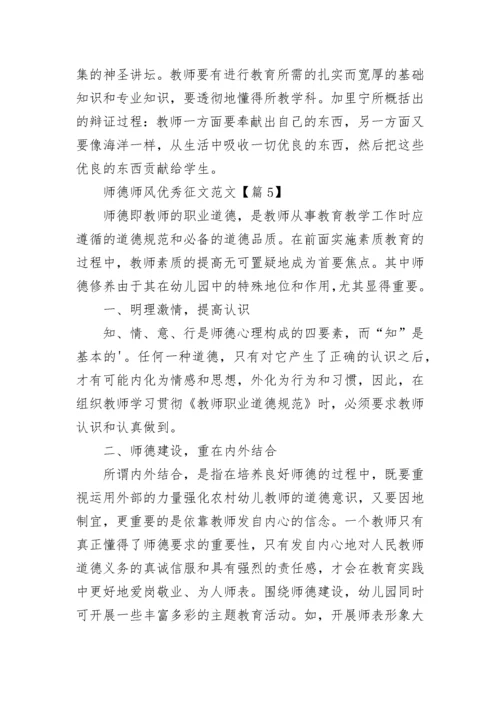 集的神圣讲坛。教师要有进行教育所需的扎实而宽厚的基础知识和专业知识，要透彻地懂得所教学科。加里宁所概括出的辩证过程：教师一方面要奉献出自己的东西，另一方面又要像海洋一样，从生活中吸收一切优良的东西，然后把这些优良的东西贡献给学生。

师德师风优秀征文范文【篇 5】

师德即教师的职业道德，是教师从事教育教学工作时应遵循的道德规范和必备的道德品质。在前面实施素质教育的过程中，教师素质的提高无可置疑地成为首要焦点。其中师德修养由于其在幼儿园中的特殊地位和作用，尤其显得重要。

一、明理激情，提高认识

知、情、意、行是师德心理构成的四要素，而“知”是基本的'。任何一种道德，只有对它产生了正确的认识之后，才有可能内化为情感和思想，外化为行为和习惯，因此，在组织教师学习贯彻《教师职业道德规范》时，必须要求教师认识和认真做到。

二、师德建设，重在内外结合

所谓内外结合，是指在培养良好师德的过程中，既要重视运用外部的力量强化农村幼儿教师的道德意识，又要因地制宜，更重要的是依靠教师发自内心的信念。一个教师只有真正懂得了师德要求的重要性，只有发自内心地对人民教师道德义务的真诚信服和具有强烈的责任感，才会在教育实践中更好地爱岗敬业、为人师表。围绕师德建设，幼儿园同时可开展一些丰富多彩的主题教育活动。如，开展师表形象大